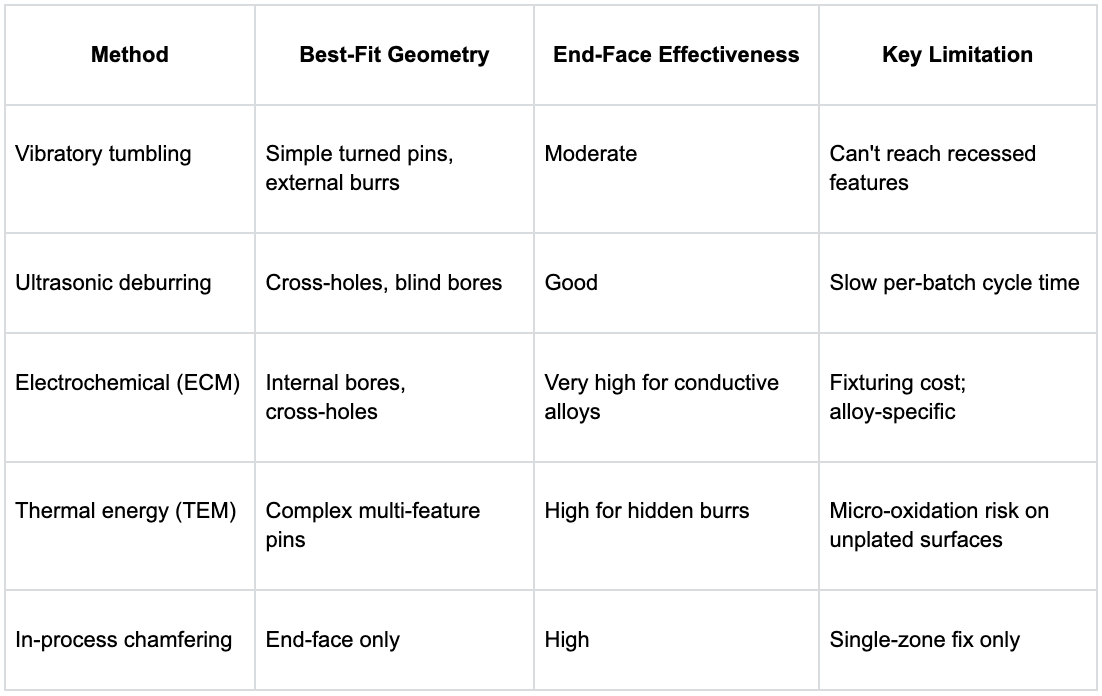 | Method | Best-Fit Geometry | End-Face Effectiveness | Key Limitation |
|---|---|---|---|
| Vibratory tumbling | Simple turned pins, external burrs | Moderate | Can't reach recessed features |
| Ultrasonic deburring | Cross-holes, blind bores | Good | Slow per-batch cycle time |
| Electrochemical (ECM) | Internal bores, cross-holes | Very high for conductive alloys | Fixturing cost; alloy-specific |
| Thermal energy (TEM) | Complex multi-feature pins | High for hidden burrs | Micro-oxidation risk on unplated surfaces |
| In-process chamfering | End-face only | High | Single-zone fix only |